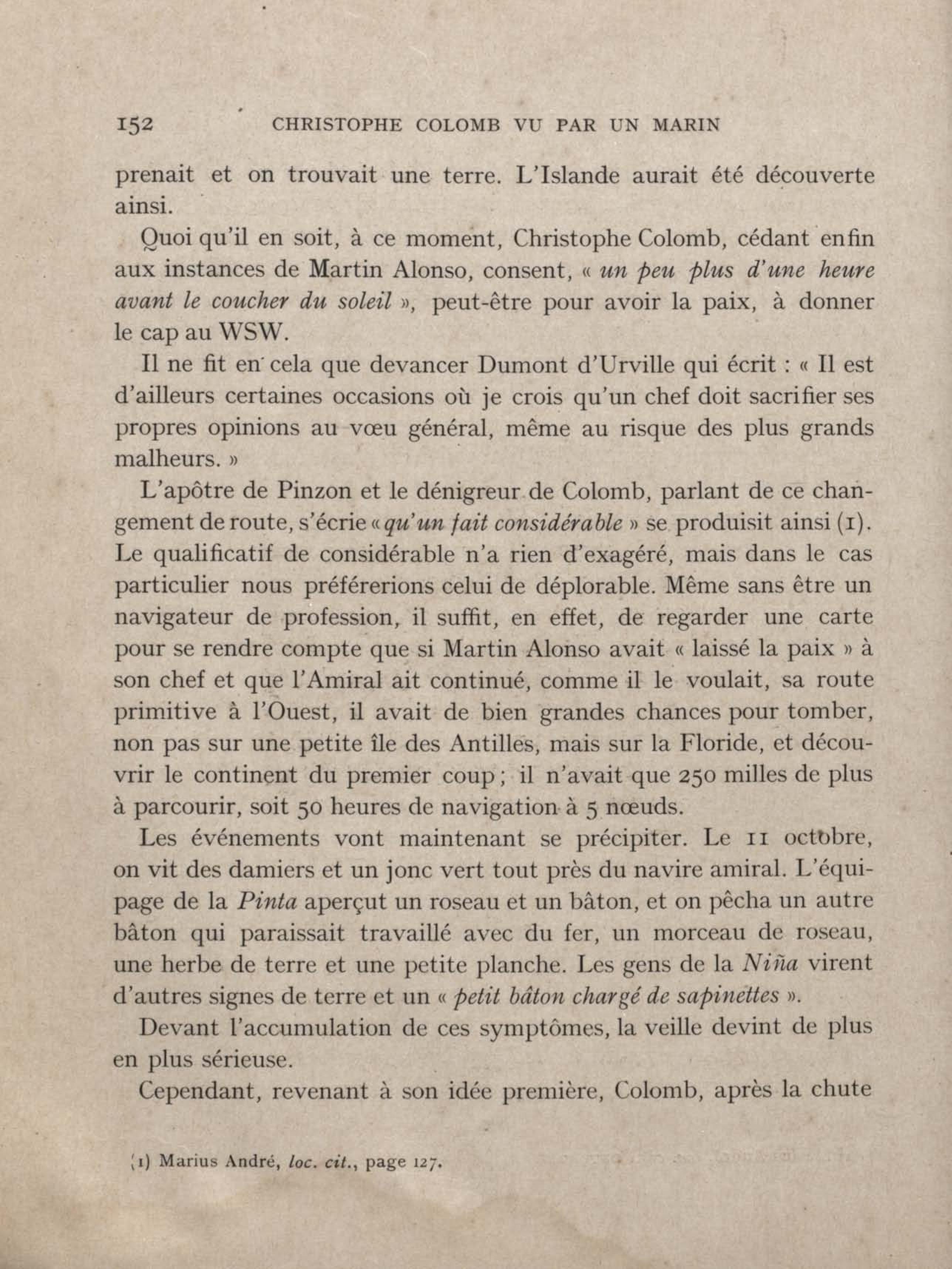 152 CHRISTOPHE COLOMB VU PAR UN MARIN

prenait et on trouvait une terre. L'Islande aurait été découverte ainsi.

Quoi qu'il en soit, à ce moment, Christophe Colomb, cédant enfin aux instances de Martin Alonso, consent, « un peu plus d'une heure avant le coucher du soleil », peut-être pour avoir la paix, à donner le cap au WSW.

Il ne fit en cela que devancer Dumont d'Urville qui écrit : « Il est d'ailleurs certaines occasions où je crois qu'un chef doit sacrifier ses propres opinions au vœu général, même au risque des plus grands malheurs. »

L'apôtre de Pinzon et le dénigreur de Colomb, parlant de ce changement de route, s'écrie « qu'un fait considérable » se produisit ainsi (1). Le qualificatif de considérable n'a rien d'exagéré, mais dans le cas particulier nous préférerions celui de déplorable. Même sans être un navigateur de profession, il suffit, en effet, de regarder une carte pour se rendre compte que si Martin Alonso avait « laissé la paix » à son chef et que l'Amiral ait continué, comme il le voulait, sa route primitive à l'Ouest, il avait de bien grandes chances pour tomber, non pas sur une petite île des Antilles, mais sur la Floride, et découvrir le continent du premier coup ; il n'avait que 250 milles de plus à parcourir, soit 50 heures de navigation à 5 nœuds.

Les événements vont maintenant se précipiter. Le 11 octobre, on vit des damiers et un jonc vert tout près du navire amiral. L'équipage de la Pinta aperçut un roseau et un bâton, et on pêcha un autre bâton qui paraissait travaillé avec du fer, un morceau de roseau, une herbe de terre et une petite planche. Les gens de la Niña virent d'autres signes de terre et un « petit bâton chargé de sapinettes ».

Devant l'accumulation de ces symptômes, la veille devint de plus en plus sérieuse.

Cependant, revenant à son idée première, Colomb, après la chute

(1) Marius André, loc. cit., page 127.